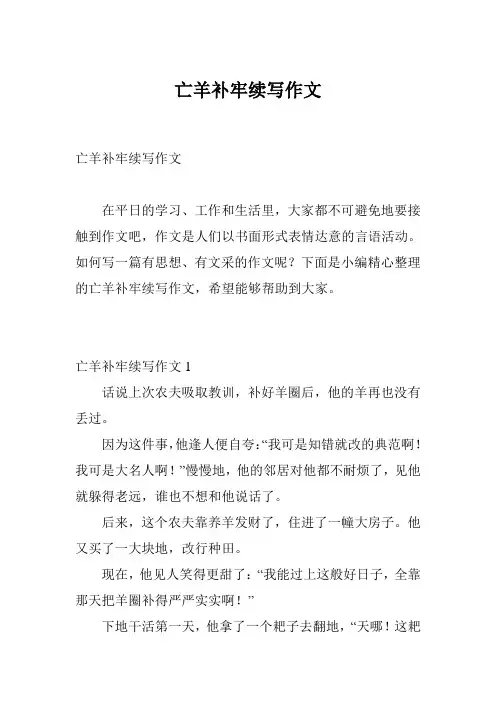 亡羊补牢续写作文

亡羊补牢续写作文

在平日的学习、工作和生活里，大家都不可避免地要接触到作文吧，作文是人们以书面形式表情达意的言语活动。如何写一篇有思想、有文采的作文呢？下面是小编精心整理的亡羊补牢续写作文，希望能够帮助到大家。

亡羊补牢续写作文 1

话说上次农夫吸取教训，补好羊圈后，他的羊再也没有丢过。

因为这件事，他逢人便自夸：“我可是知错就改的典范啊！我可是大名人啊！”慢慢地，他的邻居对他都不耐烦了，见他就躲得老远，谁也不想和他说话了。

后来，这个农夫靠养羊发财了，住进了一幢大房子。他又买了一大块地，改行种田。

现在，他见人笑得更甜了：“我能过上这般好日子，全靠那天把羊圈补得严严实实啊！”

下地干活第一天，他拿了一个耙子去翻地，“天哪！这耙